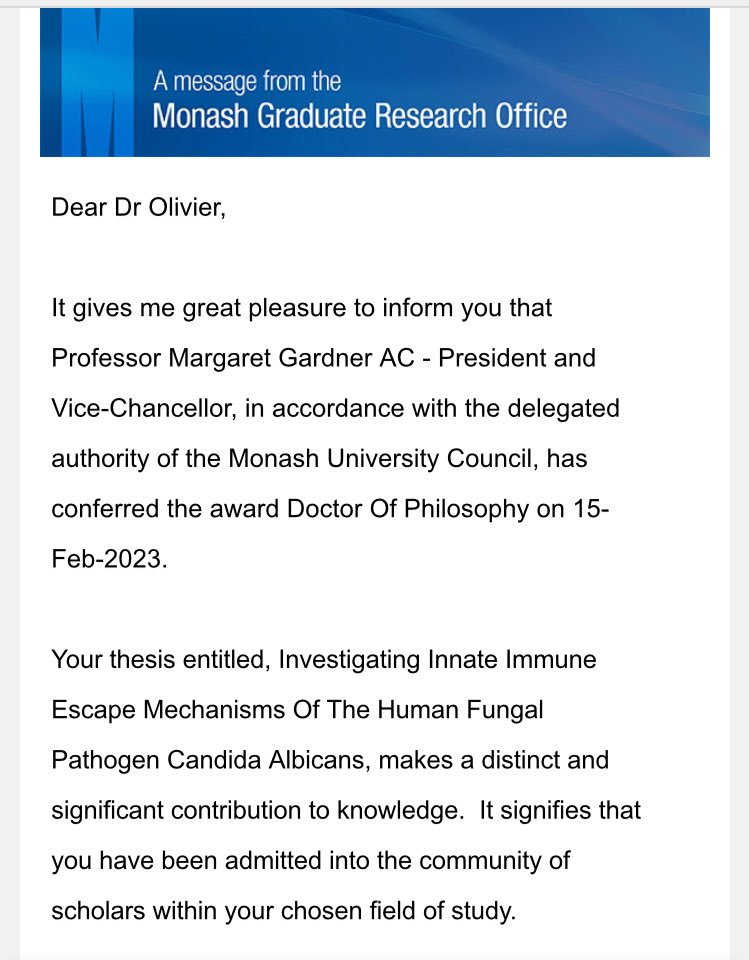 A message from the
Monash Graduate Research Office

Dear Dr Olivier,

It gives me great pleasure to inform you that Professor Margaret Gardner AC - President and Vice-Chancellor, in accordance with the delegated authority of the Monash University Council, has conferred the award Doctor Of Philosophy on 15-Feb-2023.

Your thesis entitled, Investigating Innate Immune Escape Mechanisms Of The Human Fungal Pathogen Candida Albicans, makes a distinct and significant contribution to knowledge. It signifies that you have been admitted into the community of scholars within your chosen field of study.